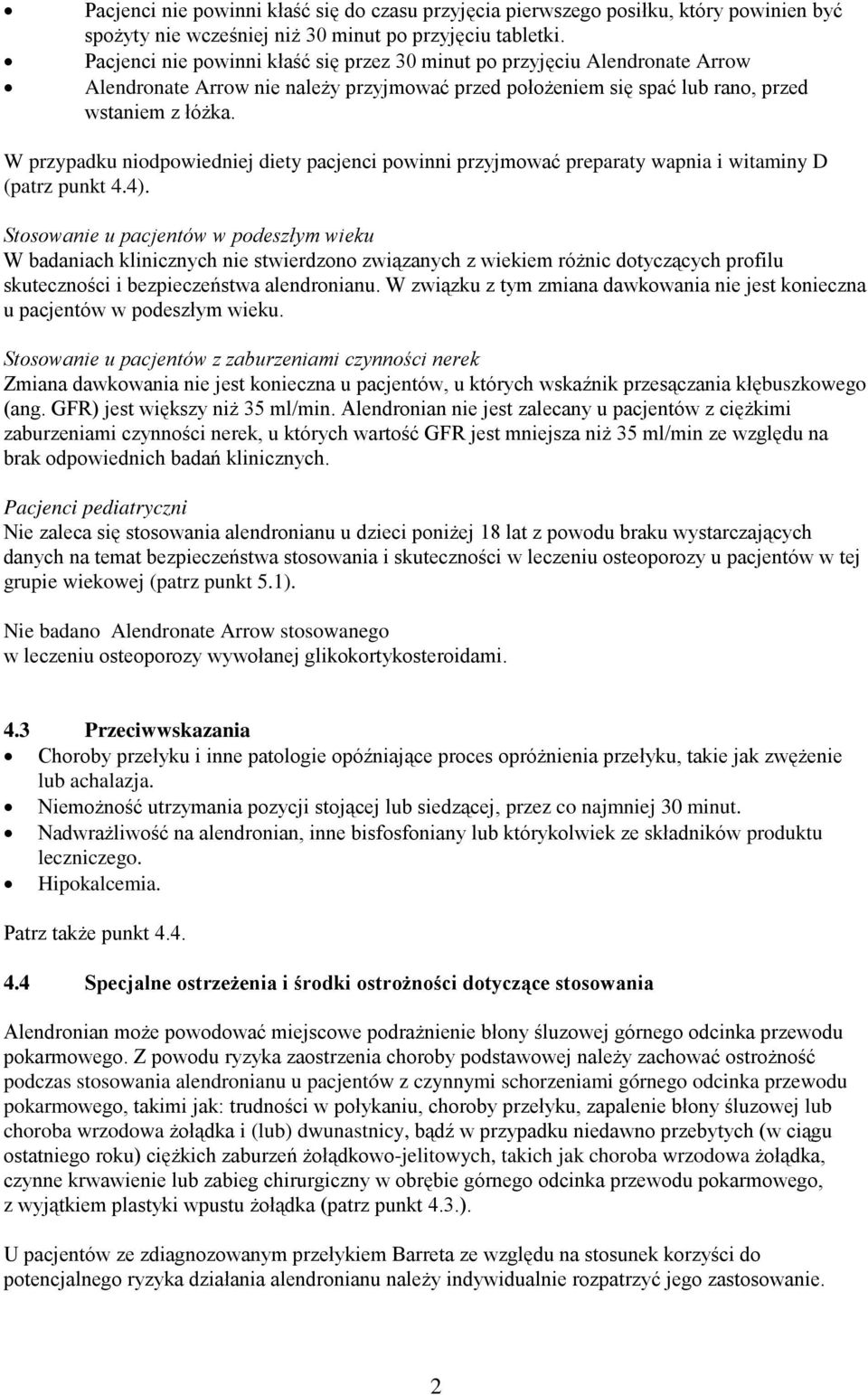 • Pacjenci nie powinni kłaść się do czasu przyjęcia pierwszego posiłku, który powinien być spożyty nie wcześniej niż 30 minut po przyjęciu tabletki.
• Pacjenci nie powinni kłaść się przez 30 minut po przyjęciu Alendronate Arrow
• Alendronate Arrow nie należy przyjmować przed położeniem się spać lub rano, przed wstaniem z łóżka.

W przypadku niodpowiedniej diety pacjenci powinni przyjmować preparaty wapnia i witaminy D (patrz punkt 4.4).

Stosowanie u pacjentów w podeszłym wieku
W badaniach klinicznych nie stwierdzono związanych z wiekiem różnic dotyczących profilu skuteczności i bezpieczeństwa alendronianu. W związku z tym zmiana dawkowania nie jest konieczna u pacjentów w podeszłym wieku.

Stosowanie u pacjentów z zaburzeniami czynności nerek
Zmiana dawkowania nie jest konieczna u pacjentów, u których wskaźnik przesączania kłębuszkowego (ang. GFR) jest większy niż 35 ml/min. Alendronian nie jest zalecany u pacjentów z ciężkimi zaburzeniami czynności nerek, u których wartość GFR jest mniejsza niż 35 ml/min ze względu na brak odpowiednich badań klinicznych.

Pacjenci pediatryczni
Nie zaleca się stosowania alendronianu u dzieci poniżej 18 lat z powodu braku wystarczających danych na temat bezpieczeństwa stosowania i skuteczności w leczeniu osteoporozy u pacjentów w tej grupie wiekowej (patrz punkt 5.1).

Nie badano Alendronate Arrow stosowanego w leczeniu osteoporozy wywołanej glikokortykosteroidami.

4.3 Przeciwwskazania
• Choroby przełyku i inne patologie opóźniające proces opróżnienia przełyku, takie jak zwężenie lub achalazja.
• Niemożność utrzymania pozycji stojącej lub siedzącej, przez co najmniej 30 minut.
• Nadwrażliwość na alendronian, inne bisfosfoniany lub którykolwiek ze składników produktu leczniczego.
• Hipokalcemia.

Patrz także punkt 4.4.

4.4 Specjalne ostrzeżenia i środki ostrożności dotyczące stosowania

Alendronian może powodować miejscowe podrażnienie błony śluzowej górnego odcinka przewodu pokarmowego. Z powodu ryzyka zaostrzenia choroby podstawowej należy zachować ostrożność podczas stosowania alendronianu u pacjentów z czynnymi schorzeniami górnego odcinka przewodu pokarmowego, takimi jak: trudności w połykaniu, choroby przełyku, zapalenie błony śluzowej lub choroba wrzodowa żołądka i (lub) dwunastnicy, bądź w przypadku niedawno przebytych (w ciągu ostatniego roku) ciężkich zaburzeń żołądkowo-jelitowych, takich jak choroba wrzodowa żołądka, czynne krwawienie lub zabieg chirurgiczny w obrębie górnego odcinka przewodu pokarmowego, z wyjątkiem plastyki wpustu żołądka (patrz punkt 4.3.).

U pacjentów ze zdiagnozowanym przełykiem Barreta ze względu na stosunek korzyści do potencjalnego ryzyka działania alendronianu należy indywidualnie rozpatrzyć jego zastosowanie.

2